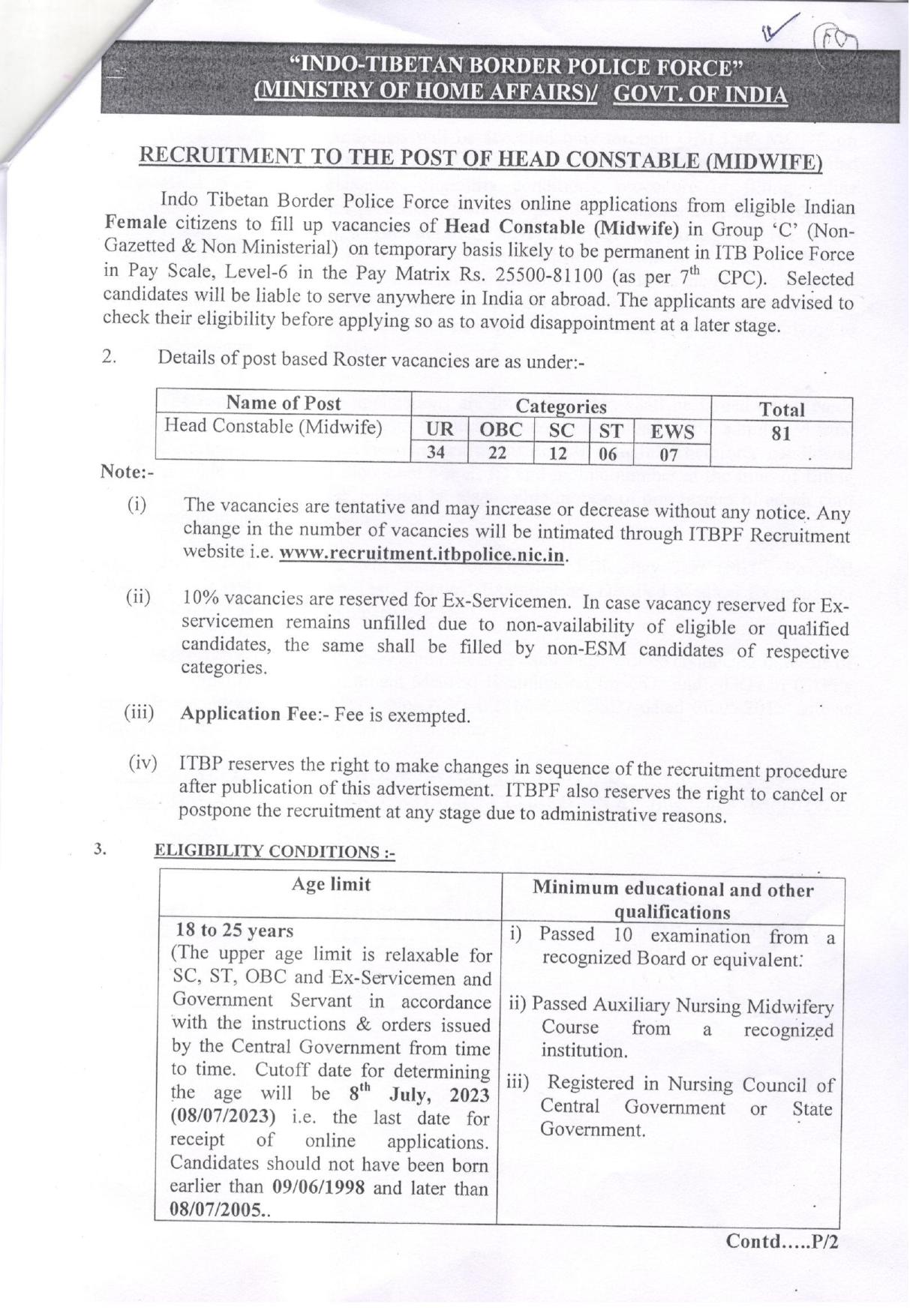 "INDO-TIBETAN BORDER POLICE FORCE"
(MINISTRY OF HOME AFFAIRS)/ GOVT. OF INDIA

RECRUITMENT TO THE POST OF HEAD CONSTABLE (MIDWIFE)

Indo Tibetan Border Police Force invites online applications from eligible Indian Female citizens to fill up vacancies of Head Constable (Midwife) in Group 'C' (Non-Gazetted & Non Ministerial) on temporary basis likely to be permanent in ITB Police Force in Pay Scale, Level-6 in the Pay Matrix Rs. 25500-81100 (as per $7^{th}$ CPC). Selected candidates will be liable to serve anywhere in India or abroad. The applicants are advised to check their eligibility before applying so as to avoid disappointment at a later stage.

2. Details of post based Roster vacancies are as under:-

| Name of Post | Categories | | | | | Total |
|---|---|---|---|---|---|---|
| Head Constable (Midwife) | UR | OBC | SC | ST | EWS | 81 |
| | 34 | 22 | 12 | 06 | 07 | |

Note:-

(i) The vacancies are tentative and may increase or decrease without any notice. Any change in the number of vacancies will be intimated through ITBPF Recruitment website i.e. www.recruitment.itbpolice.nic.in.

(ii) 10% vacancies are reserved for Ex-Servicemen. In case vacancy reserved for Ex-servicemen remains unfilled due to non-availability of eligible or qualified candidates, the same shall be filled by non-ESM candidates of respective categories.

(iii) Application Fee:- Fee is exempted.

(iv) ITBP reserves the right to make changes in sequence of the recruitment procedure after publication of this advertisement. ITBPF also reserves the right to cancel or postpone the recruitment at any stage due to administrative reasons.

3. ELIGIBILITY CONDITIONS :-

| Age limit | Minimum educational and other qualifications |
|---|---|
| 18 to 25 years (The upper age limit is relaxable for SC, ST, OBC and Ex-Servicemen and Government Servant in accordance with the instructions & orders issued by the Central Government from time to time. Cutoff date for determining the age will be $8^{th}$ July, 2023 (08/07/2023) i.e. the last date for receipt of online applications. Candidates should not have been born earlier than 09/06/1998 and later than 08/07/2005.. | i) Passed 10 examination from a recognized Board or equivalent. ii) Passed Auxiliary Nursing Midwifery Course from a recognized institution. iii) Registered in Nursing Council of Central Government or State Government. |

Contd.....P/2